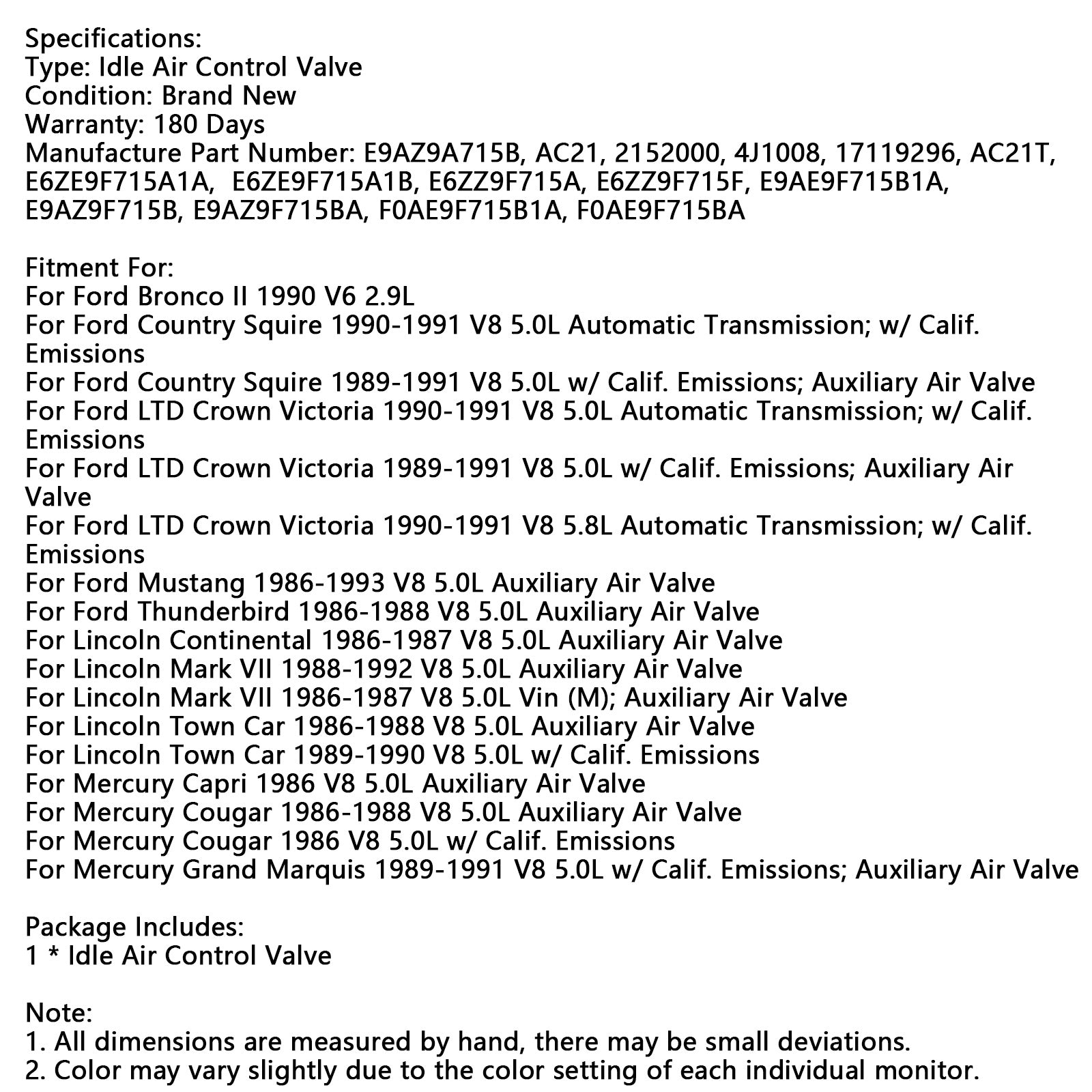 Specifications:
Type: Idle Air Control Valve
Condition: Brand New
Warranty: 180 Days
Manufacture Part Number: E9AZ9A715B, AC21, 2152000, 4J1008, 17119296, AC21T, E6ZE9F715A1A, E6ZE9F715A1B, E6ZZ9F715A, E6ZZ9F715F, E9AE9F715B1A, E9AZ9F715B, E9AZ9F715BA, F0AE9F715B1A, F0AE9F715BA

Fitment For:
For Ford Bronco II 1990 V6 2.9L
For Ford Country Squire 1990-1991 V8 5.0L Automatic Transmission; w/ Calif. Emissions
For Ford Country Squire 1989-1991 V8 5.0L w/ Calif. Emissions; Auxiliary Air Valve
For Ford LTD Crown Victoria 1990-1991 V8 5.0L Automatic Transmission; w/ Calif. Emissions
For Ford LTD Crown Victoria 1989-1991 V8 5.0L w/ Calif. Emissions; Auxiliary Air Valve
For Ford LTD Crown Victoria 1990-1991 V8 5.8L Automatic Transmission; w/ Calif. Emissions
For Ford Mustang 1986-1993 V8 5.0L Auxiliary Air Valve
For Ford Thunderbird 1986-1988 V8 5.0L Auxiliary Air Valve
For Lincoln Continental 1986-1987 V8 5.0L Auxiliary Air Valve
For Lincoln Mark VII 1988-1992 V8 5.0L Auxiliary Air Valve
For Lincoln Mark VII 1986-1987 V8 5.0L Vin (M); Auxiliary Air Valve
For Lincoln Town Car 1986-1988 V8 5.0L Auxiliary Air Valve
For Lincoln Town Car 1989-1990 V8 5.0L w/ Calif. Emissions
For Mercury Capri 1986 V8 5.0L Auxiliary Air Valve
For Mercury Cougar 1986-1988 V8 5.0L Auxiliary Air Valve
For Mercury Cougar 1986 V8 5.0L w/ Calif. Emissions
For Mercury Grand Marquis 1989-1991 V8 5.0L w/ Calif. Emissions; Auxiliary Air Valve

Package Includes:
1 * Idle Air Control Valve

Note:
1. All dimensions are measured by hand, there may be small deviations.
2. Color may vary slightly due to the color setting of each individual monitor.